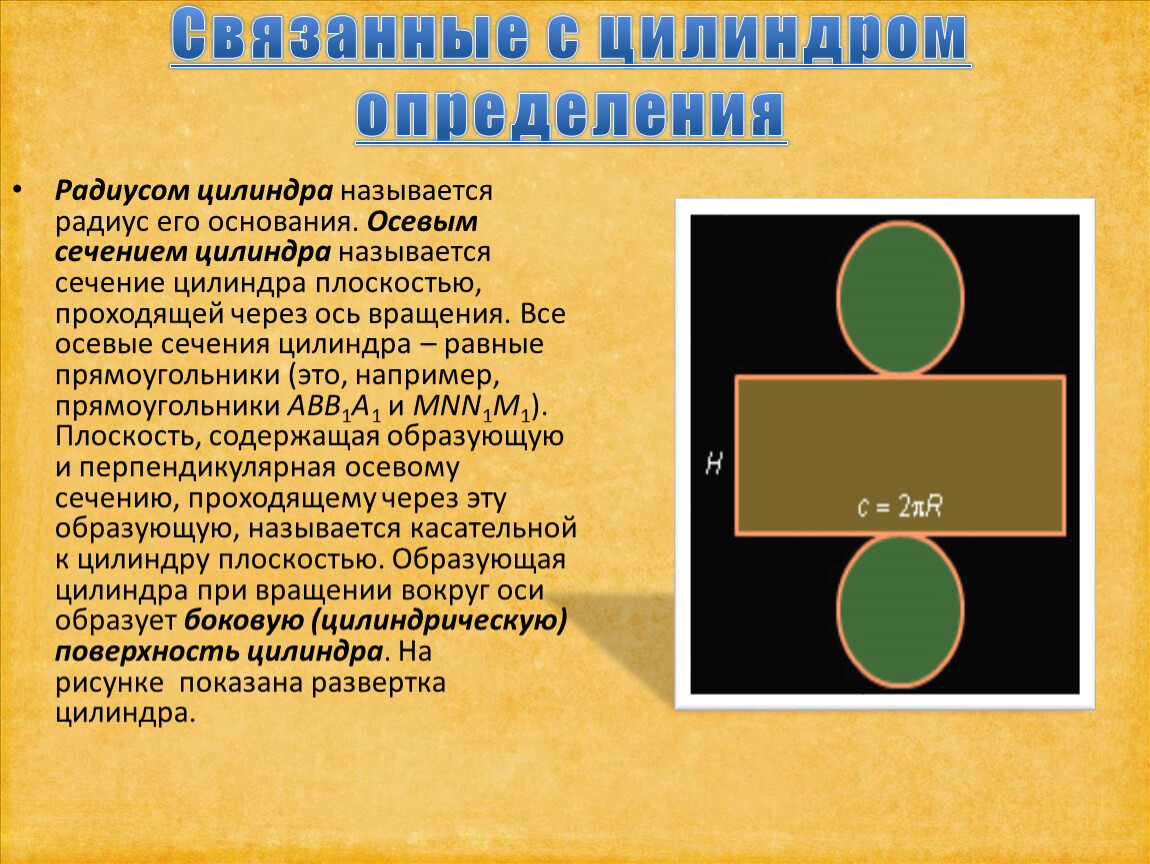 Связанные с цилиндром определения

• Радиусом цилиндра называется радиус его основания. Осевым сечением цилиндра называется сечение цилиндра плоскостью, проходящей через ось вращения. Все осевые сечения цилиндра – равные прямоугольники (это, например, прямоугольники $ABB_1A_1$ и $MNN_1M_1$). Плоскость, содержащая образующую и перпендикулярная осевому сечению, проходящему через эту образующую, называется касательной к цилиндру плоскостью. Образующая цилиндра при вращении вокруг оси образует боковую (цилиндрическую) поверхность цилиндра. На рисунке показана развертка цилиндра.

$H$

$c = 2\pi R$